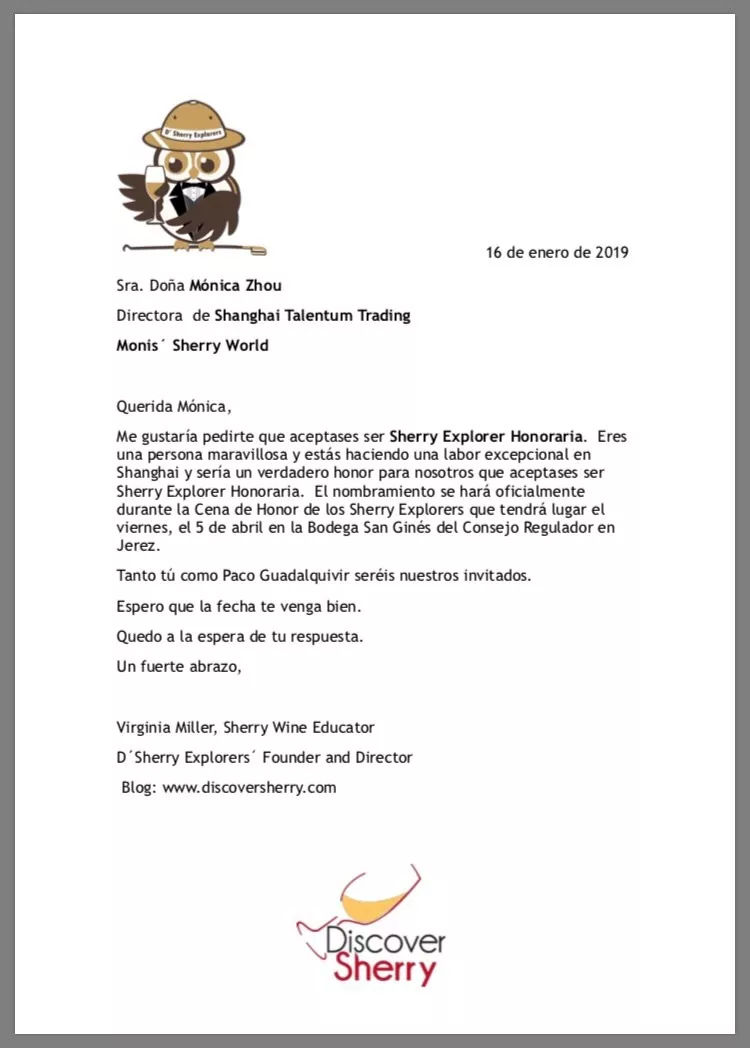 D' Sherry Explorers

16 de enero de 2019

Sra. Doña Mónica Zhou

Directora de Shanghai Talentum Trading

Monis´ Sherry World

Querida Mónica,

Me gustaría pedirte que aceptases ser Sherry Explorer Honoraria. Eres una persona maravillosa y estás haciendo una labor excepcional en Shanghai y sería un verdadero honor para nosotros que aceptases ser Sherry Explorer Honoraria. El nombramiento se hará oficialmente durante la Cena de Honor de los Sherry Explorers que tendrá lugar el viernes, el 5 de abril en la Bodega San Ginés del Consejo Regulador en Jerez.

Tanto tú como Paco Guadalquivir seréis nuestros invitados.

Espero que la fecha te venga bien.

Quedo a la espera de tu respuesta.

Un fuerte abrazo,

Virginia Miller, Sherry Wine Educator

D´Sherry Explorers´ Founder and Director

Blog: www.discoversherry.com

Discover
Sherry